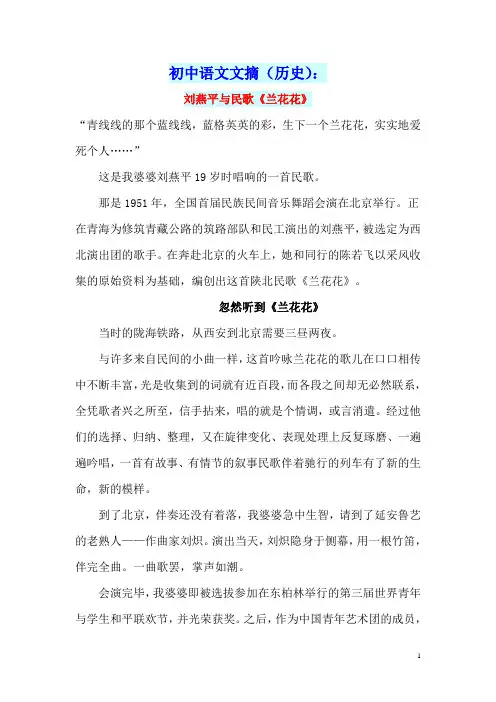 初中语文文摘（历史）：

刘燕平与民歌《兰花花》

“青线线的那个蓝线线，蓝格英英的彩，生下一个兰花花，实实地爱死个人……”

这是我婆婆刘燕平19岁时唱响的一首民歌。

那是1951年，全国首届民族民间音乐舞蹈会演在北京举行。正在青海为修筑青藏公路的筑路部队和民工演出的刘燕平，被选定为西北演出团的歌手。在奔赴北京的火车上，她和同行的陈若飞以采风收集的原始资料为基础，编创出这首陕北民歌《兰花花》。

忽然听到《兰花花》

当时的陇海铁路，从西安到北京需要三昼两夜。

与许多来自民间的小曲一样，这首吟咏兰花花的歌儿在口口相传中不断丰富，光是收集到的词就有近百段，而各段之间却无必然联系，全凭歌者兴之所至，信手拈来，唱的就是个情调，或言消遣。经过他们的选择、归纳、整理，又在旋律变化、表现处理上反复琢磨、一遍遍吟唱，一首有故事、有情节的叙事民歌伴着驰行的列车有了新的生命，新的模样。

到了北京，伴奏还没有着落，我婆婆急中生智，请到了延安鲁艺的老熟人——作曲家刘炽。演出当天，刘炽隐身于侧幕，用一根竹笛，伴完全曲。一曲歌罢，掌声如潮。

会演完毕，我婆婆即被选拔参加在东柏林举行的第三届世界青年与学生和平联欢节，并光荣获奖。之后，作为中国青年艺术团的成员，

1